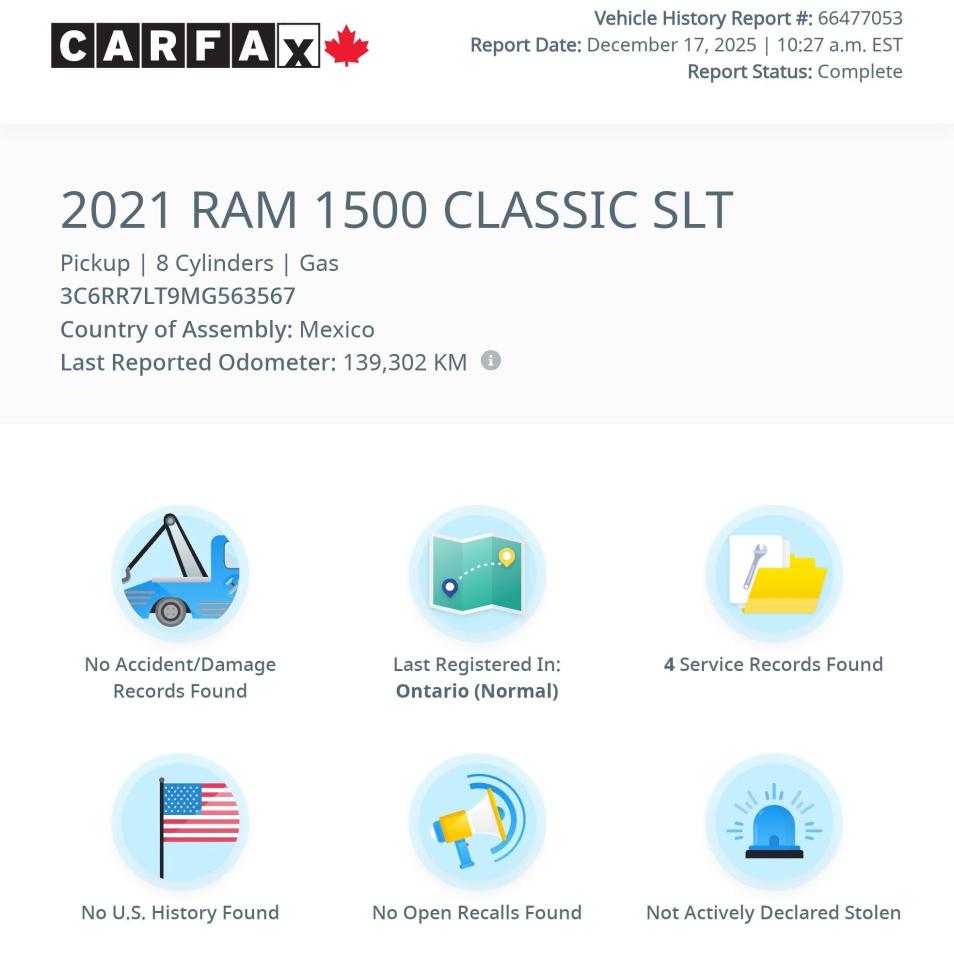 CARFAX

Vehicle History Report #: 66477053
Report Date: December 17, 2025 | 10:27 a.m. EST
Report Status: Complete

2021 RAM 1500 CLASSIC SLT

Pickup | 8 Cylinders | Gas
3C6RR7LT9MG563567
Country of Assembly: Mexico
Last Reported Odometer: 139,302 KM

No Accident/Damage Records Found

Last Registered In: Ontario (Normal)

4 Service Records Found

No U.S. History Found

No Open Recalls Found

Not Actively Declared Stolen